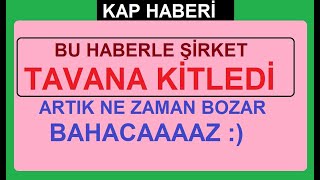 KAP HABERİ

BU HABERLE ŞİRKET
TAVANA KİTLEDİ

ARTIK NE ZAMAN BOZAR
BAHACAAAAZ :)